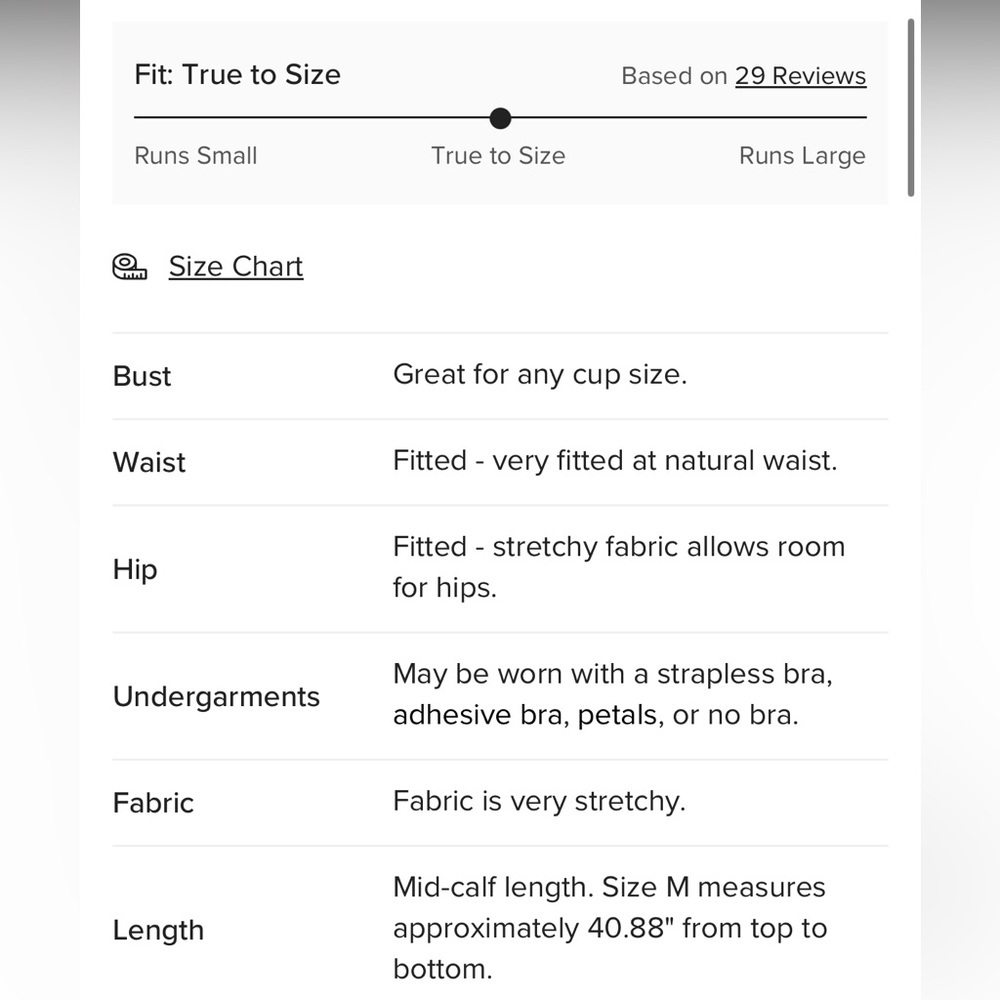 Fit: True to Size

Based on 29 Reviews

Runs Small

True to Size

Runs Large

Size Chart

| | |
|---|---|
| Bust | Great for any cup size. |
| Waist | Fitted - very fitted at natural waist. |
| Hip | Fitted - stretchy fabric allows room for hips. |
| Undergarments | May be worn with a strapless bra, adhesive bra, petals, or no bra. |
| Fabric | Fabric is very stretchy. |
| Length | Mid-calf length. Size M measures approximately 40.88" from top to bottom. |